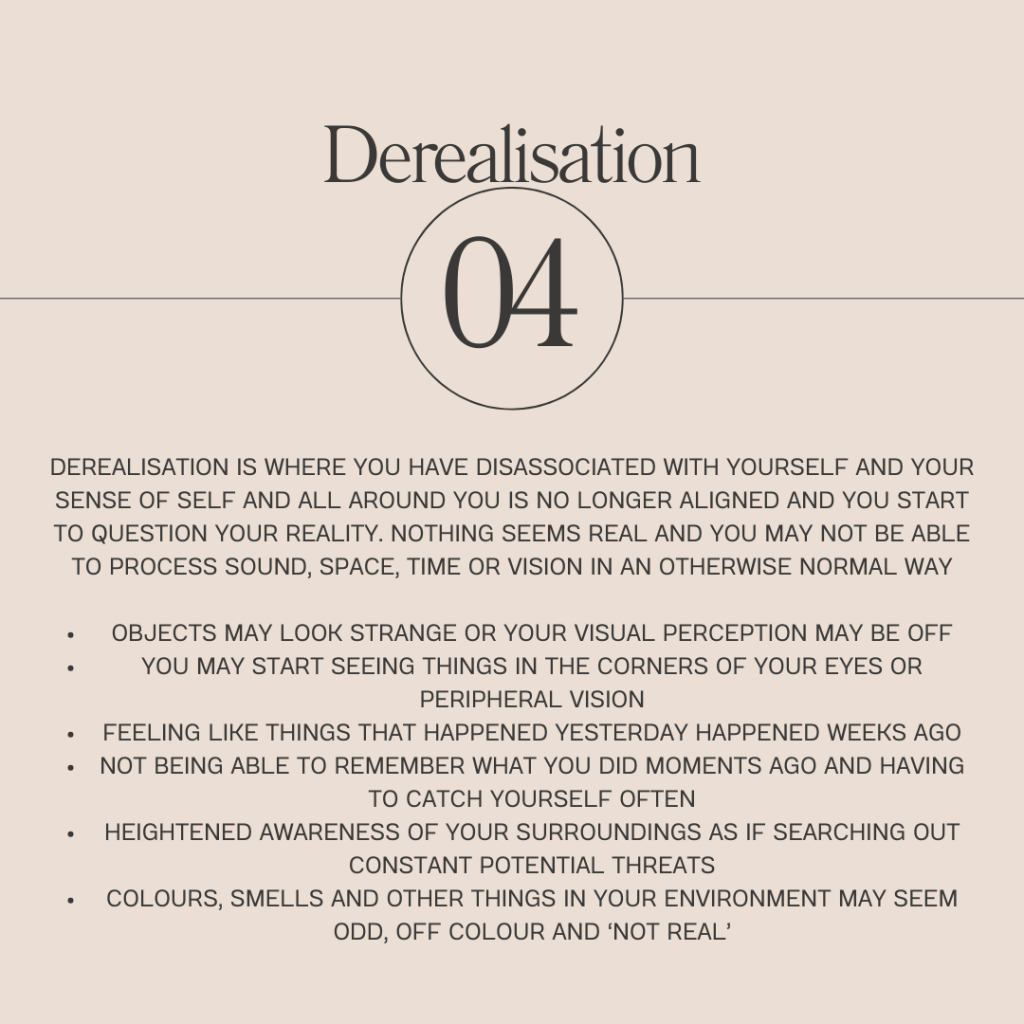 Derealisation

04

DEREALISATION IS WHERE YOU HAVE DISASSOCIATED WITH YOURSELF AND YOUR SENSE OF SELF AND ALL AROUND YOU IS NO LONGER ALIGNED AND YOU START TO QUESTION YOUR REALITY. NOTHING SEEMS REAL AND YOU MAY NOT BE ABLE TO PROCESS SOUND, SPACE, TIME OR VISION IN AN OTHERWISE NORMAL WAY

• OBJECTS MAY LOOK STRANGE OR YOUR VISUAL PERCEPTION MAY BE OFF
• YOU MAY START SEEING THINGS IN THE CORNERS OF YOUR EYES OR PERIPHERAL VISION
• FEELING LIKE THINGS THAT HAPPENED YESTERDAY HAPPENED WEEKS AGO
• NOT BEING ABLE TO REMEMBER WHAT YOU DID MOMENTS AGO AND HAVING TO CATCH YOURSELF OFTEN
• HEIGHTENED AWARENESS OF YOUR SURROUNDINGS AS IF SEARCHING OUT CONSTANT POTENTIAL THREATS
• COLOURS, SMELLS AND OTHER THINGS IN YOUR ENVIRONMENT MAY SEEM ODD, OFF COLOUR AND 'NOT REAL'